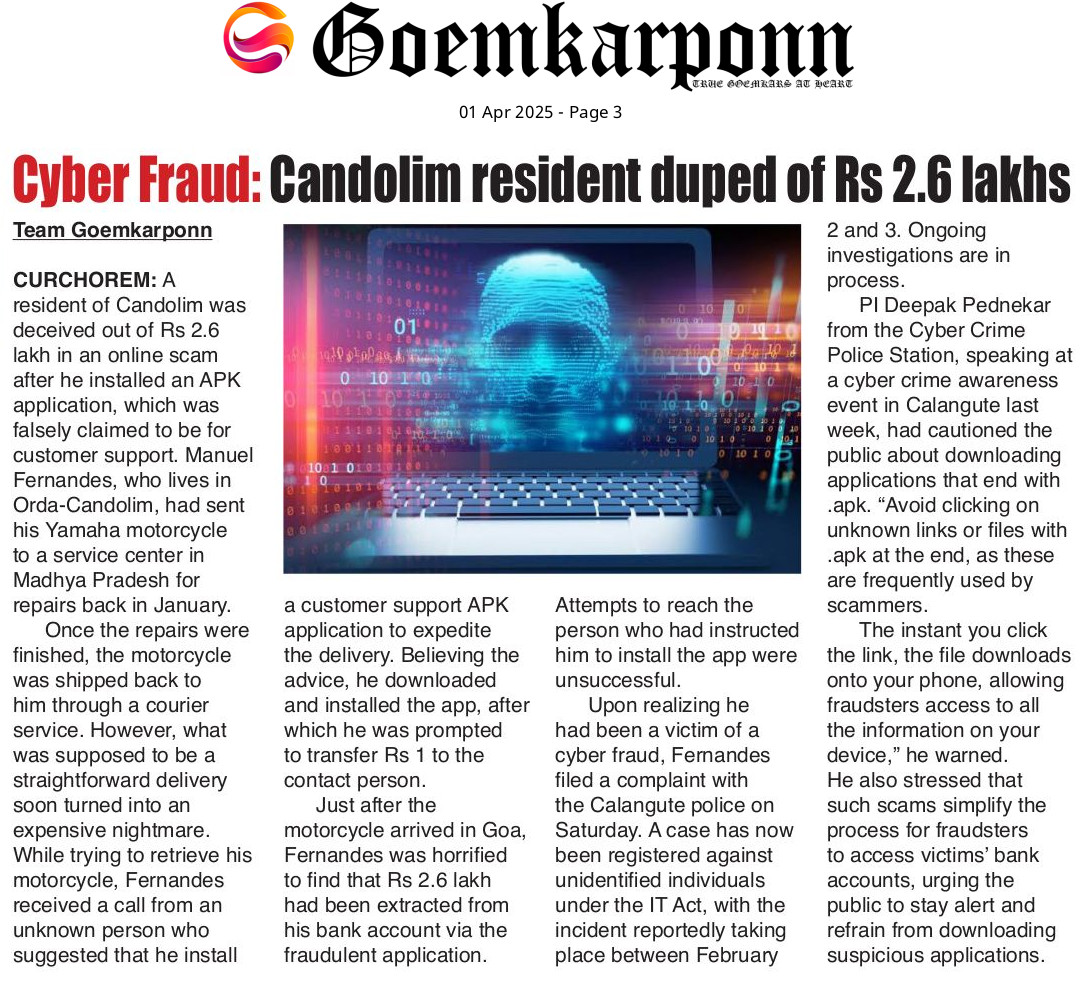 Goemkarponn
TRUE GOEMKARS AT HEART

01 Apr 2025 - Page 3

Cyber Fraud: Candolim resident duped of Rs 2.6 lakhs

Team Goemkarponn

CURCHOREM: A resident of Candolim was deceived out of Rs 2.6 lakh in an online scam after he installed an APK application, which was falsely claimed to be for customer support. Manuel Fernandes, who lives in Orda-Candolim, had sent his Yamaha motorcycle to a service center in Madhya Pradesh for repairs back in January.

Once the repairs were finished, the motorcycle was shipped back to him through a courier service. However, what was supposed to be a straightforward delivery soon turned into an expensive nightmare. While trying to retrieve his motorcycle, Fernandes received a call from an unknown person who suggested that he install a customer support APK application to expedite the delivery. Believing the advice, he downloaded and installed the app, after which he was prompted to transfer Rs 1 to the contact person.

Just after the motorcycle arrived in Goa, Fernandes was horrified to find that Rs 2.6 lakh had been extracted from his bank account via the fraudulent application. Attempts to reach the person who had instructed him to install the app were unsuccessful.

Upon realizing he had been a victim of a cyber fraud, Fernandes filed a complaint with the Calangute police on Saturday. A case has now been registered against unidentified individuals under the IT Act, with the incident reportedly taking place between February 2 and 3. Ongoing investigations are in process.

PI Deepak Pednekar from the Cyber Crime Police Station, speaking at a cyber crime awareness event in Calangute last week, had cautioned the public about downloading applications that end with .apk. "Avoid clicking on unknown links or files with .apk at the end, as these are frequently used by scammers.

The instant you click the link, the file downloads onto your phone, allowing fraudsters access to all the information on your device," he warned.

He also stressed that such scams simplify the process for fraudsters to access victims' bank accounts, urging the public to stay alert and refrain from downloading suspicious applications.